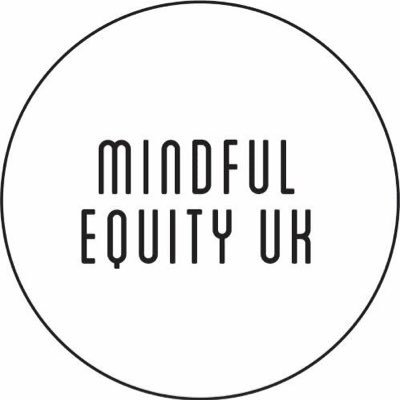 MINDFUL
EQUITY UK